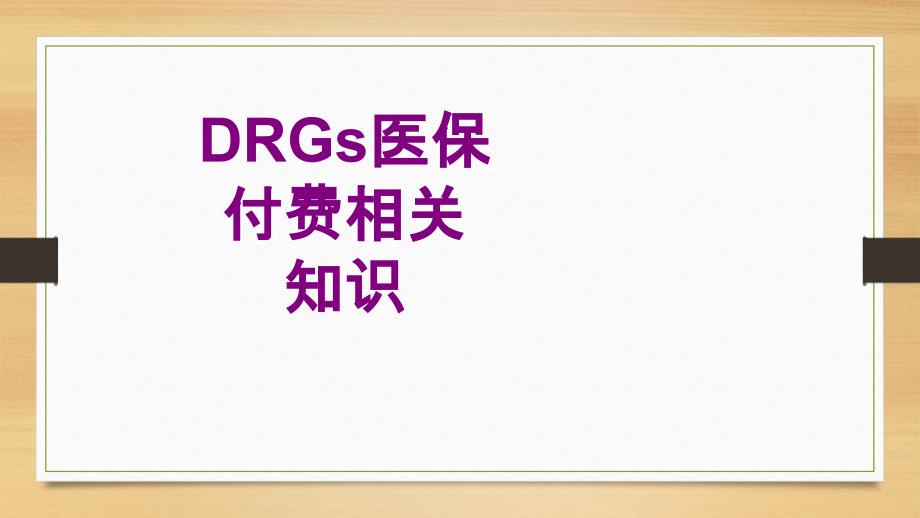 DRGs医保付费相关知识